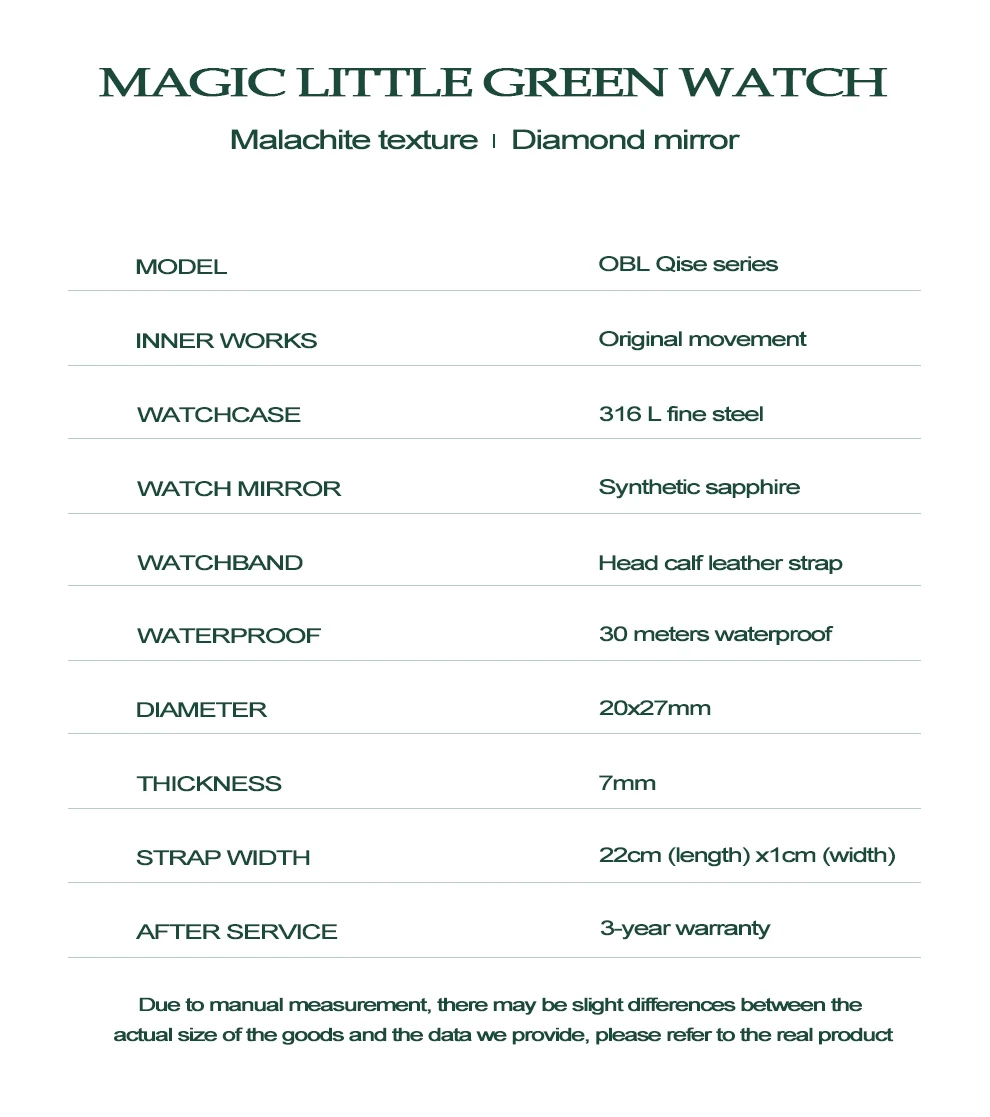 MAGIC LITTLE GREEN WATCH

Malachite texture | Diamond mirror

| MODEL | OBL Qise series |
|---|---|
| INNER WORKS | Original movement |
| WATCHCASE | 316 L fine steel |
| WATCH MIRROR | Synthetic sapphire |
| WATCHBAND | Head calf leather strap |
| WATERPROOF | 30 meters waterproof |
| DIAMETER | 20x27mm |
| THICKNESS | 7mm |
| STRAP WIDTH | 22cm (length) x1cm (width) |
| AFTER SERVICE | 3-year warranty |

Due to manual measurement, there may be slight differences between the actual size of the goods and the data we provide, please refer to the real product